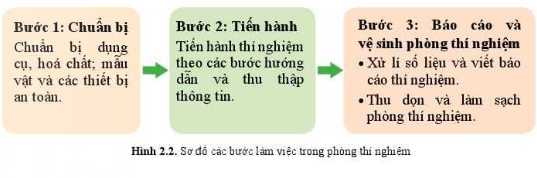 Bước 1: Chuẩn bị
Chuẩn bị dụng cụ, hoá chất; mẫu vật và các thiết bị an toàn.

Bước 2: Tiến hành
Tiến hành thí nghiệm theo các bước hướng dẫn và thu thập thông tin.

Bước 3: Báo cáo và vệ sinh phòng thí nghiệm
• Xử lí số liệu và viết báo cáo thí nghiệm.
• Thu dọn và làm sạch phòng thí nghiệm.

Hình 2.2. Sơ đồ các bước làm việc trong phòng thí nghiệm